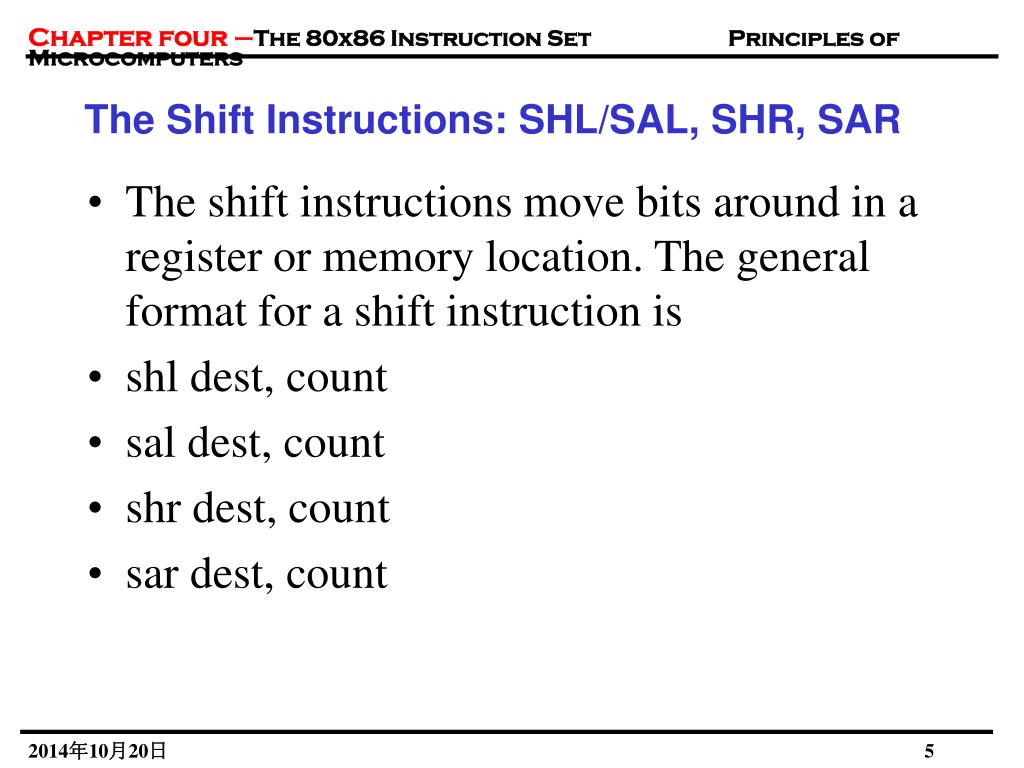 Chapter four –The 80x86 Instruction Set Principles of Microcomputers

The Shift Instructions: SHL/SAL, SHR, SAR

• The shift instructions move bits around in a register or memory location. The general format for a shift instruction is
• shl dest, count
• sal dest, count
• shr dest, count
• sar dest, count

2014年10月20日

5